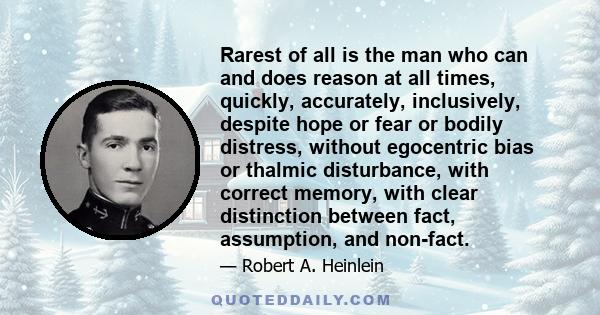 Rarest of all is the man who can and does reason at all times, quickly, accurately, inclusively, despite hope or fear or bodily distress, without egocentric bias or thalmic disturbance, with correct memory, with clear distinction between fact, assumption, and non-fact.

— Robert A. Heinlein

QUOTEDDAILY.COM